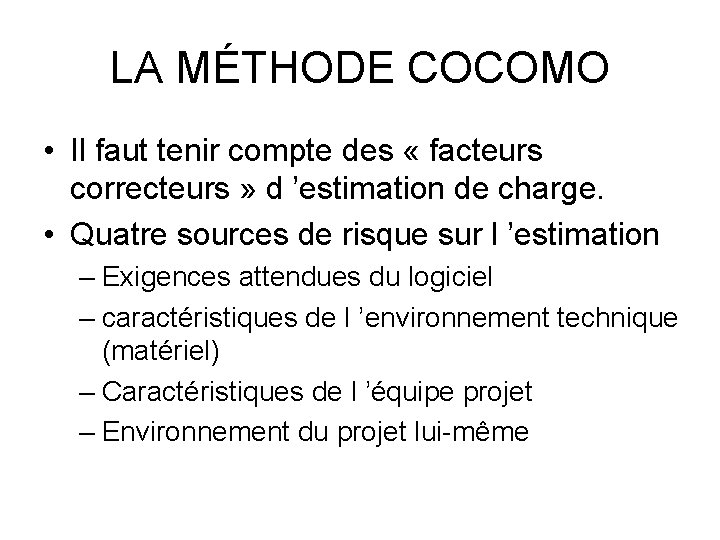 LA MÉTHODE COCOMO

• Il faut tenir compte des « facteurs correcteurs » d ’estimation de charge.
• Quatre sources de risque sur l ’estimation
– Exigences attendues du logiciel
– caractéristiques de l ’environnement technique (matériel)
– Caractéristiques de l ’équipe projet
– Environnement du projet lui-même